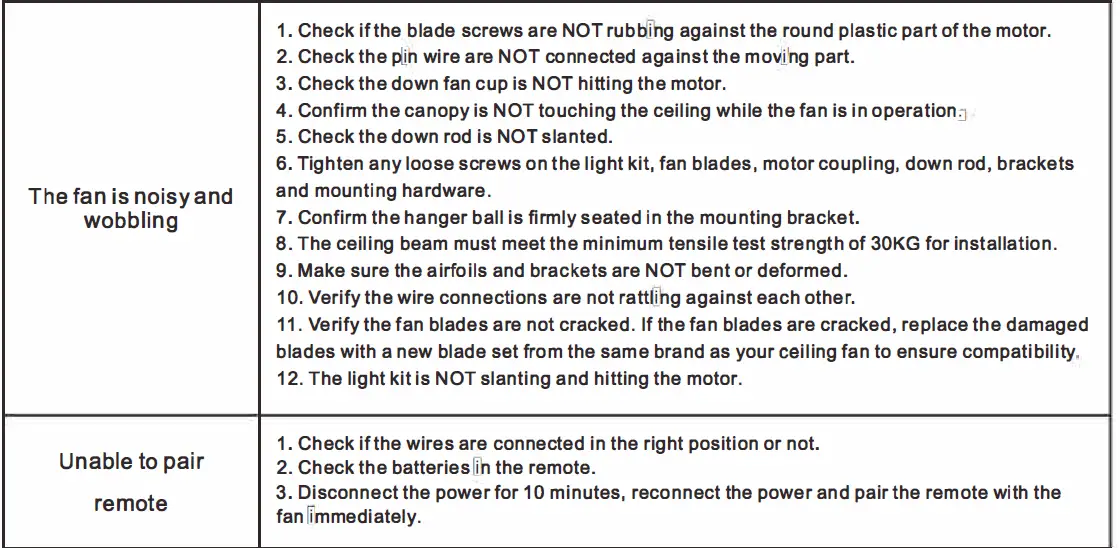 | The fan is noisy and wobbling | 1. Check if the blade screws are NOT rubbing against the round plastic part of the motor. 2. Check the pin wire are NOT connected against the moving part. 3. Check the down fan cup is NOT hitting the motor. 4. Confirm the canopy is NOT touching the ceiling while the fan is in operation. 5. Check the down rod is NOT slanted. 6. Tighten any loose screws on the light kit, fan blades, motor coupling, down rod, brackets and mounting hardware. 7. Confirm the hanger ball is firmly seated in the mounting bracket. 8. The ceiling beam must meet the minimum tensile test strength of 30KG for installation. 9. Make sure the airfoils and brackets are NOT bent or deformed. 10. Verify the wire connections are not rattling against each other. 11. Verify the fan blades are not cracked. If the fan blades are cracked, replace the damaged blades with a new blade set from the same brand as your ceiling fan to ensure compatibility. 12. The light kit is NOT slanting and hitting the motor. |
|---|---|
| Unable to pair remote | 1. Check if the wires are connected in the right position or not. 2. Check the batteries in the remote. 3. Disconnect the power for 10 minutes, reconnect the power and pair the remote with the fan immediately. |